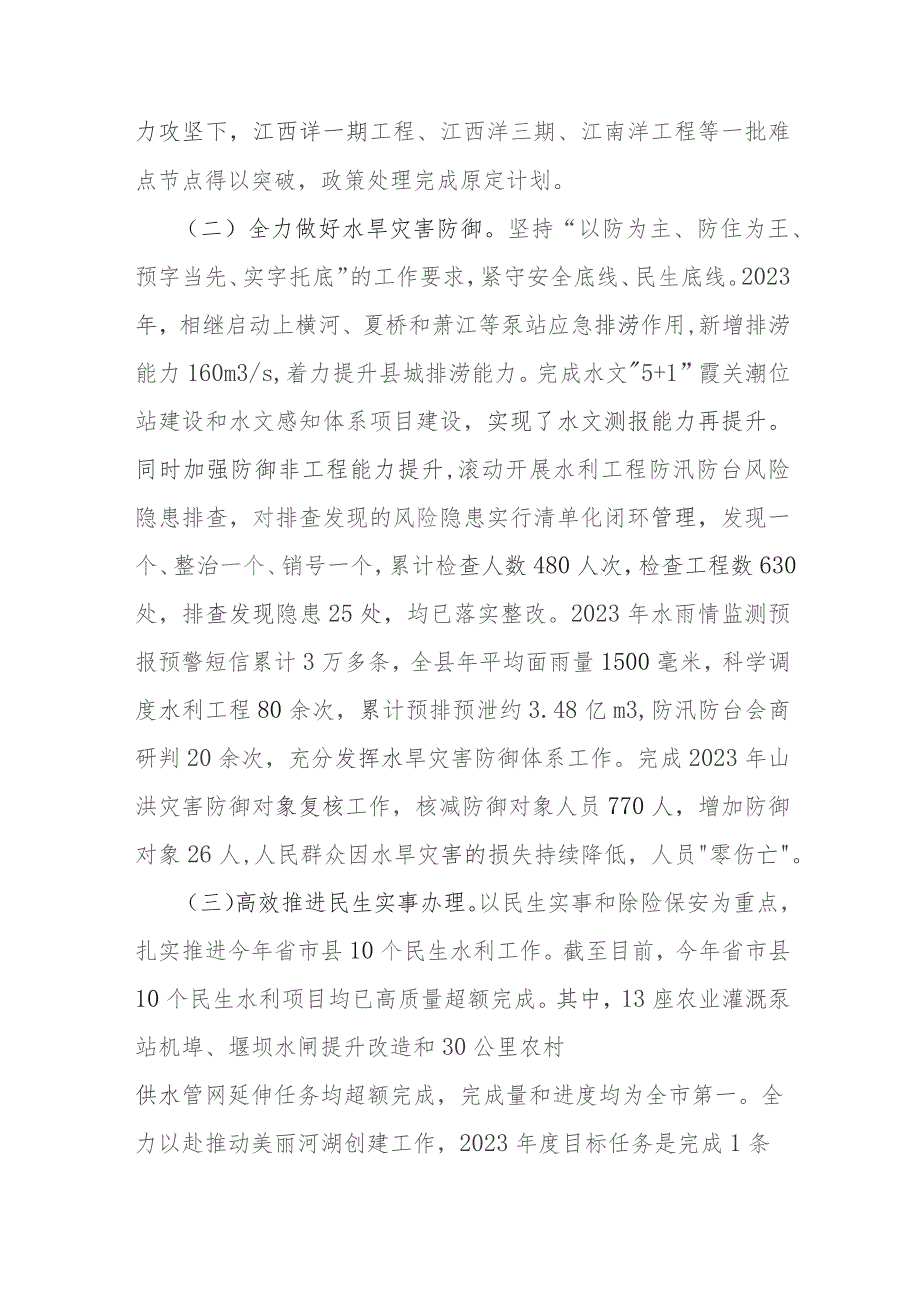 力攻坚下，江西详一期工程、江西洋三期、江南洋工程等一批难点节点得以突破，政策处理完成原定计划。

（二）全力做好水旱灾害防御。坚持“以防为主、防住为王、预字当先、实字托底”的工作要求，紧守安全底线、民生底线。2023年，相继启动上横河、夏桥和萧江等泵站应急排涝作用，新增排涝能力160m3/s，着力提升县城排涝能力。完成水文"5+1”霞关潮位站建设和水文感知体系项目建设，实现了水文测报能力再提升。同时加强防御非工程能力提升，滚动开展水利工程防汛防台风险隐患排查，对排查发现的风险隐患实行清单化闭环管理，发现一个、整治一个、销号一个，累计检查人数480人次，检查工程数630处，排查发现隐患25处，均已落实整改。2023年水雨情监测预报预警短信累计3万多条，全县年平均面雨量1500毫米，科学调度水利工程80余次，累计预排预泄约3.48亿m3，防汛防台会商研判20余次，充分发挥水旱灾害防御体系工作。完成2023年山洪灾害防御对象复核工作，核减防御对象人员770人，增加防御对象26人，人民群众因水旱灾害的损失持续降低，人员"零伤亡"。

（三）高效推进民生实事办理。以民生实事和除险保安为重点，扎实推进今年省市县10个民生水利工作。截至目前，今年省市县10个民生水利项目均已高质量超额完成。其中，13座农业灌溉泵站机埠、堰坝水闸提升改造和30公里农村

供水管网延伸任务均超额完成，完成量和进度均为全市第一。全力以赴推动美丽河湖创建工作，2023年度目标任务是完成1条